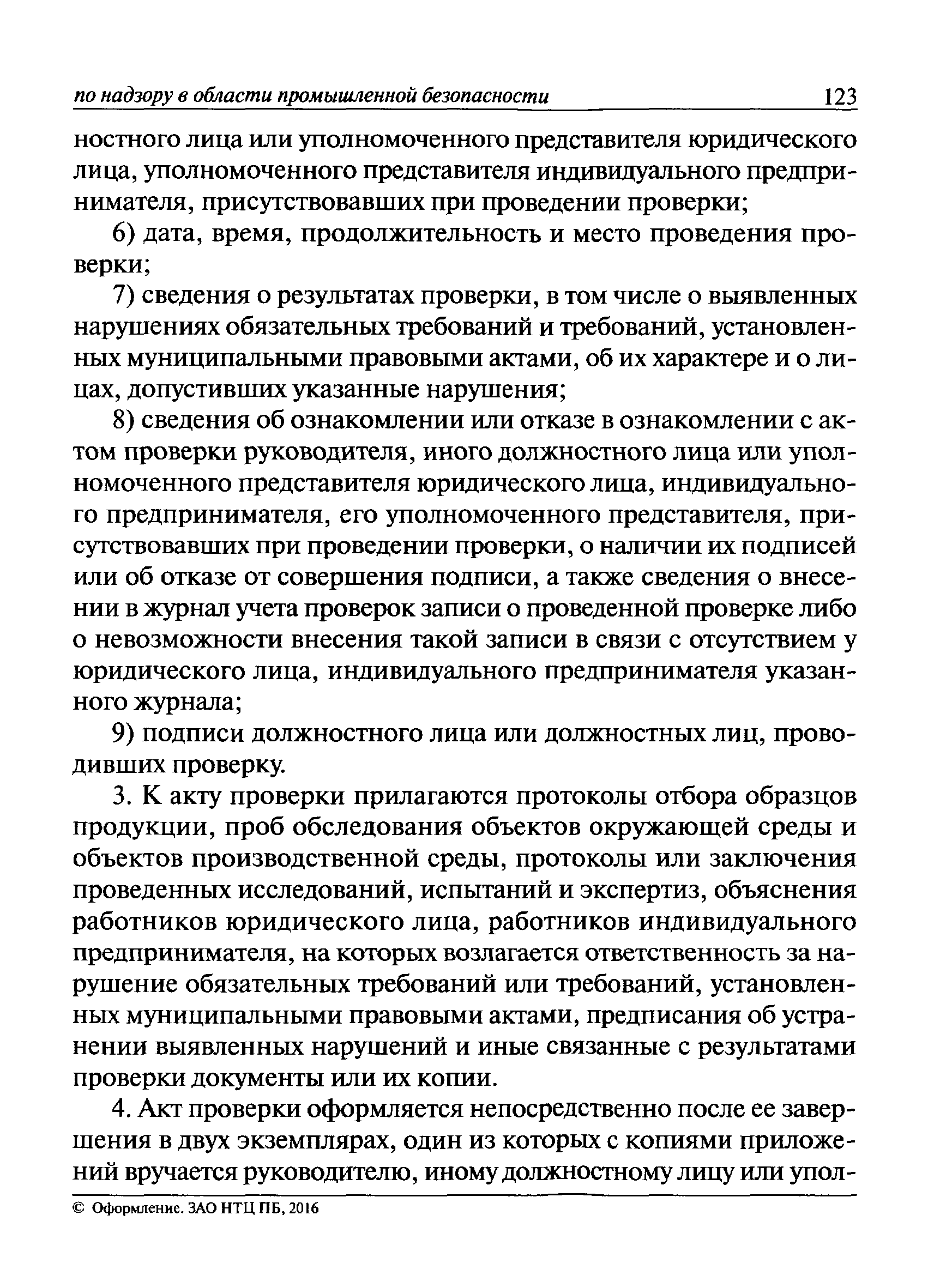 по надзору в области промышленной безопасности 123

ностного лица или уполномоченного представителя юридического лица, уполномоченного представителя индивидуального предпринимателя, присутствовавших при проведении проверки;

6) дата, время, продолжительность и место проведения проверки;

7) сведения о результатах проверки, в том числе о выявленных нарушениях обязательных требований и требований, установленных муниципальными правовыми актами, об их характере и о лицах, допустивших указанные нарушения;

8) сведения об ознакомлении или отказе в ознакомлении с актом проверки руководителя, иного должностного лица или уполномоченного представителя юридического лица, индивидуального предпринимателя, его уполномоченного представителя, присутствовавших при проведении проверки, о наличии их подписей или об отказе от совершения подписи, а также сведения о внесении в журнал учета проверок записи о проведенной проверке либо о невозможности внесения такой записи в связи с отсутствием у юридического лица, индивидуального предпринимателя указанного журнала;

9) подписи должностного лица или должностных лиц, проводивших проверку.

3. К акту проверки прилагаются протоколы отбора образцов продукции, проб обследования объектов окружающей среды и объектов производственной среды, протоколы или заключения проведенных исследований, испытаний и экспертиз, объяснения работников юридического лица, работников индивидуального предпринимателя, на которых возлагается ответственность за нарушение обязательных требований или требований, установленных муниципальными правовыми актами, предписания об устранении выявленных нарушений и иные связанные с результатами проверки документы или их копии.

4. Акт проверки оформляется непосредственно после ее завершения в двух экземплярах, один из которых с копиями приложений вручается руководителю, иному должностному лицу или упол-

© Оформление. ЗАО НТЦ ПБ, 2016